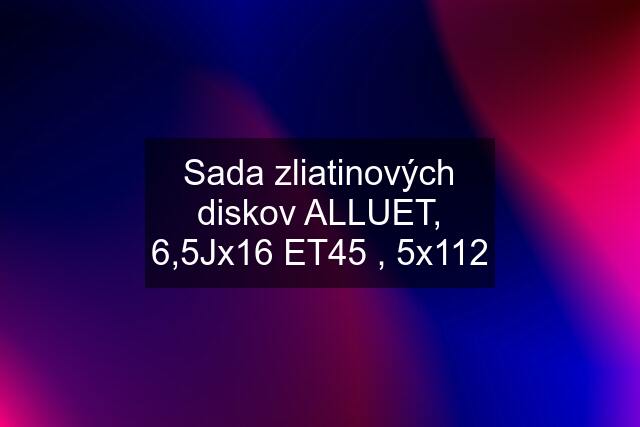 Sada zliatinových diskov ALLUET, 6,5Jx16 ET45 , 5x112